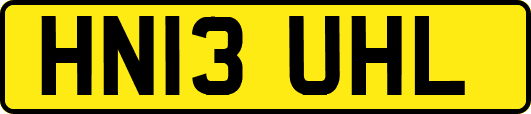 HN13 UHL